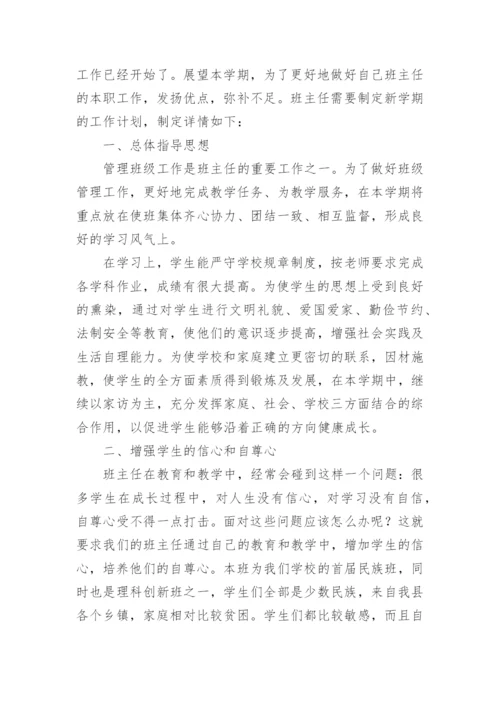 工作已经开始了。展望本学期，为了更好地做好自己班主任的本职工作，发扬优点，弥补不足。班主任需要制定新学期的工作计划，制定详情如下：

一、总体指导思想

管理班级工作是班主任的重要工作之一。为了做好班级管理工作，更好地完成教学任务、为教学服务，在本学期将重点放在使班集体齐心协力、团结一致、相互监督，形成良好的学习风气上。

在学习上，学生能严守学校规章制度，按老师要求完成各学科作业，成绩有很大提高。为使学生的思想上受到良好的熏染，通过对学生进行文明礼貌、爱国爱家、勤俭节约、法制安全等教育，使他们的意识逐步提高，增强社会实践及生活自理能力。为使学校和家庭建立更密切的联系，因材施教，使学生的全方面素质得到锻炼及发展，在本学期中，继续以家访为主，充分发挥家庭、社会、学校三方面结合的综合作用，以促进学生能够沿着正确的方向健康成长。

二、增强学生的信心和自尊心

班主任在教育和教学中，经常会碰到这样一个问题：很多学生在成长过程中，对人生没有信心，对学习没有自信，自尊心受不得一点打击。面对这些问题应该怎么办呢？这就要求我们的班主任通过自己的教育和教学中，增加学生的信心，培养他们的自尊心。本班为我们学校的首届民族班，同时也是理科创新班之一，学生们全部是少数民族，来自我县各个乡镇，家庭相对比较贫困。学生们都比较敏感，而且自